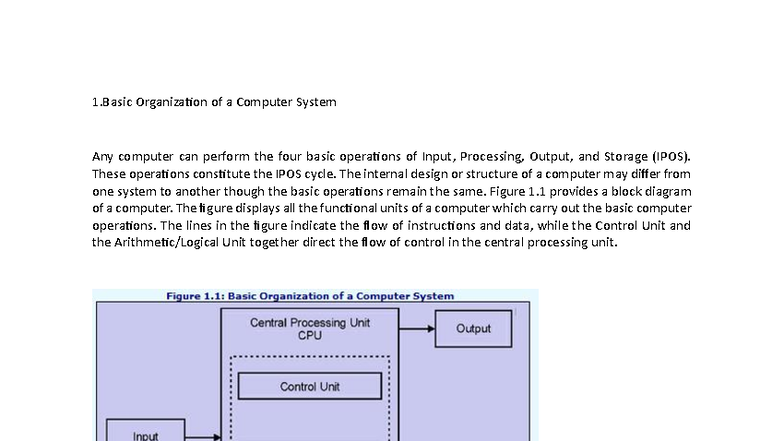 1.Basic Organization of a Computer System

Any computer can perform the four basic operations of Input, Processing, Output, and Storage (IPOS). These operations constitute the IPOS cycle. The internal design or structure of a computer may differ from one system to another though the basic operations remain the same. Figure 1.1 provides a block diagram of a computer. The figure displays all the functional units of a computer which carry out the basic computer operations. The lines in the figure indicate the flow of instructions and data, while the Control Unit and the Arithmetic/Logical Unit together direct the flow of control in the central processing unit.

Figure 1.1: Basic Organization of a Computer System

Central Processing Unit
CPU

Output

Control Unit

Input